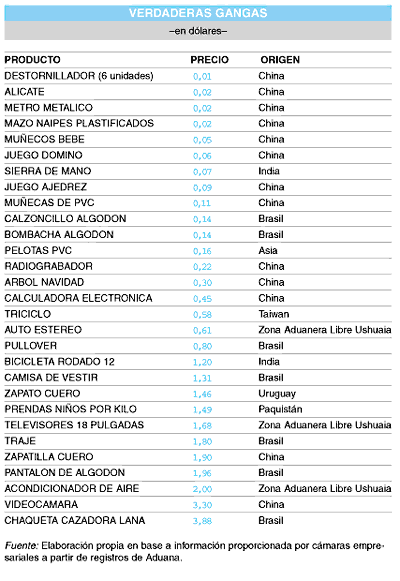 VERDADERAS GANGAS

–en dólares–

| PRODUCTO | PRECIO | ORIGEN |
|---|---|---|
| DESTORNILLADOR (6 unidades) | 0,01 | China |
| ALICATE | 0,02 | China |
| METRO METALICO | 0,02 | China |
| MAZO NAIPES PLASTIFICADOS | 0,02 | China |
| MUÑECOS BEBE | 0,05 | China |
| JUEGO DOMINO | 0,06 | China |
| SIERRA DE MANO | 0,07 | India |
| JUEGO AJEDREZ | 0,09 | China |
| MUÑECAS DE PVC | 0,11 | China |
| CALZONCILLO ALGODON | 0,14 | Brasil |
| BOMBACHA ALGODON | 0,14 | Brasil |
| PELOTAS PVC | 0,16 | Asia |
| RADIOGRABADOR | 0,22 | China |
| ARBOL NAVIDAD | 0,30 | China |
| CALCULADORA ELECTRONICA | 0,45 | China |
| TRICICLO | 0,58 | Taiwan |
| AUTO ESTEREO | 0,61 | Zona Aduanera Libre Ushuaia |
| PULLOVER | 0,80 | Brasil |
| BICICLETA RODADO 12 | 1,20 | India |
| CAMISA DE VESTIR | 1,31 | Brasil |
| ZAPATO CUERO | 1,46 | Uruguay |
| PRENDAS NIÑOS POR KILO | 1,49 | Paquistán |
| TELEVISORES 18 PULGADAS | 1,68 | Zona Aduanera Libre Ushuaia |
| TRAJE | 1,80 | Brasil |
| ZAPATILLA CUERO | 1,90 | China |
| PANTALON DE ALGODON | 1,96 | Brasil |
| ACONDICIONADOR DE AIRE | 2,00 | Zona Aduanera Libre Ushuaia |
| VIDEOCAMARA | 3,30 | China |
| CHAQUETA CAZADORA LANA | 3,88 | Brasil |

Fuente: Elaboración propia en base a información proporcionada por cámaras empresariales a partir de registros de Aduana.